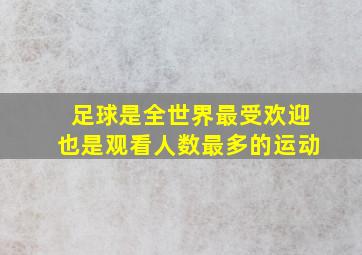 足球是全世界最受欢迎
也是观看人数最多的运动